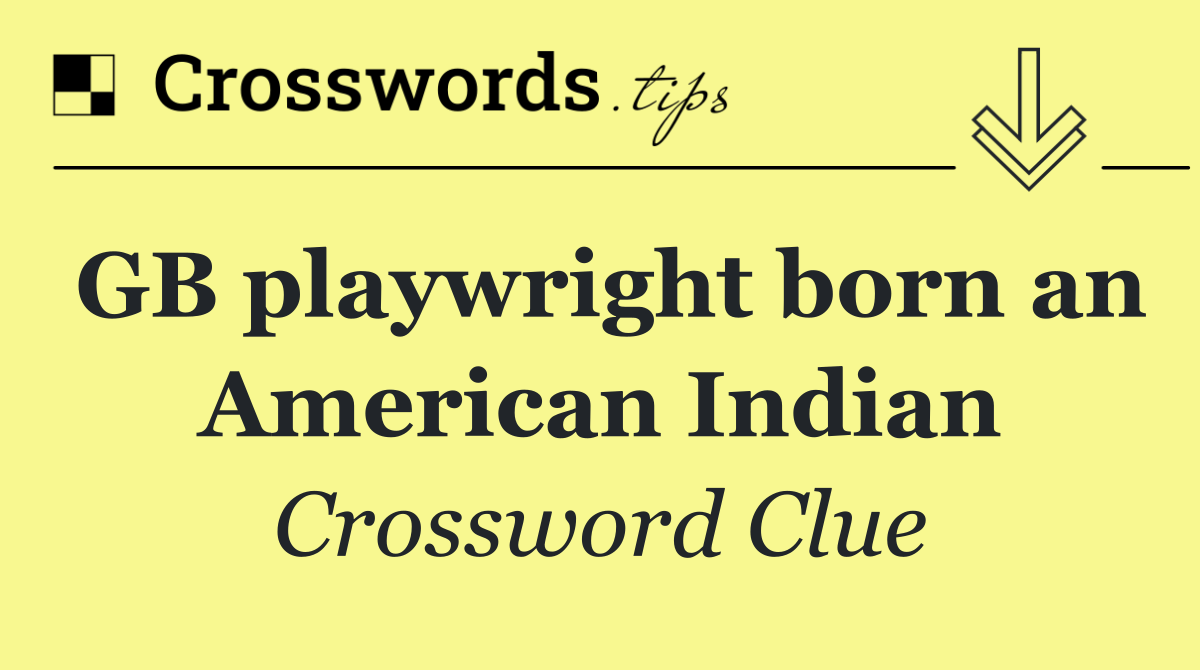 Crosswords.tips

GB playwright born an American Indian

Crossword Clue